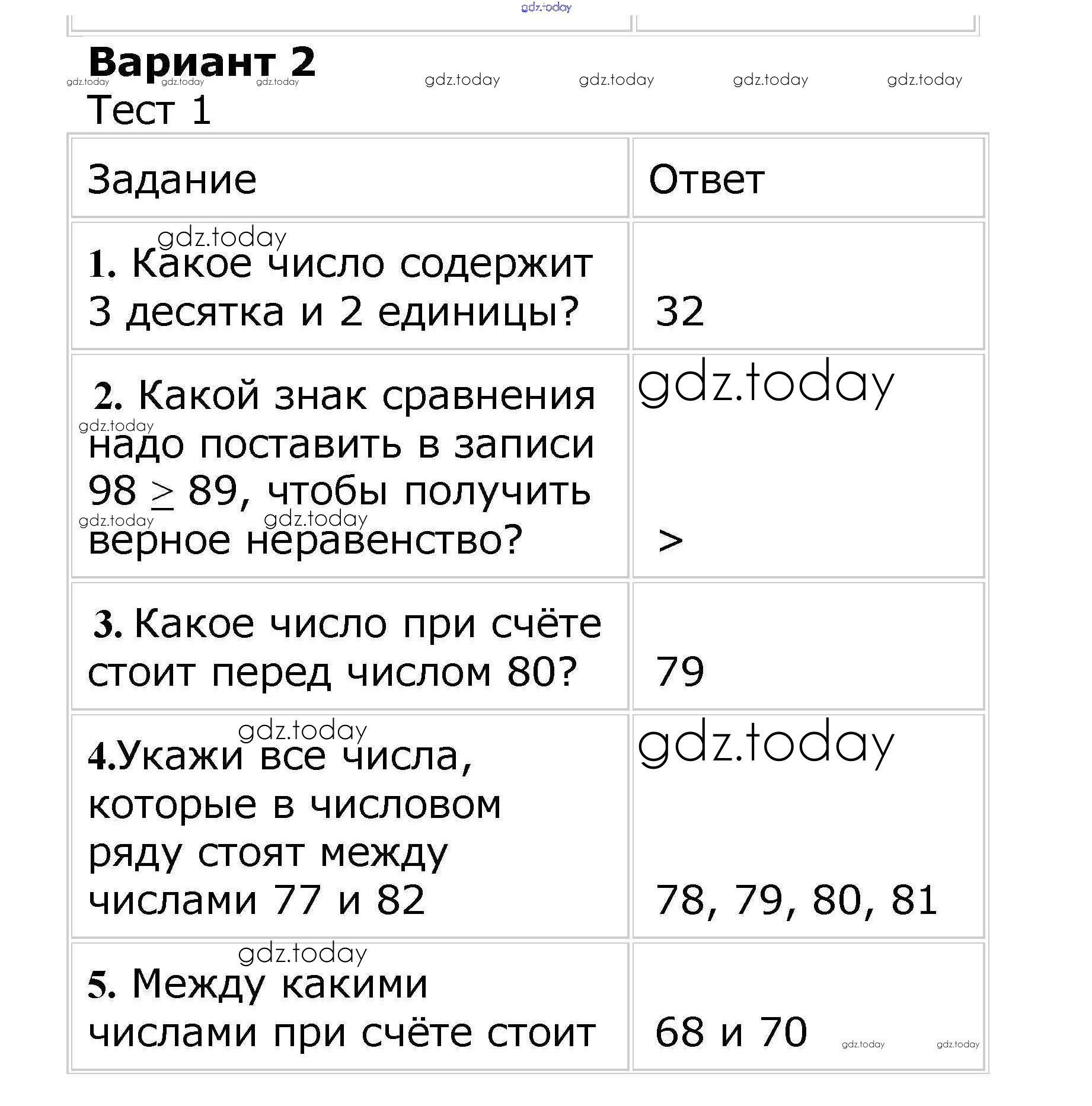 gdz.today

**Вариант 2**

gdz.today gdz.today gdz.today gdz.today gdz.today gdz.today gdz.today

Тест 1

| Задание | Ответ |
|---|---|
| gdz.today **1.** Какое число содержит 3 десятка и 2 единицы? | 32 |
| **2.** Какой знак сравнения gdz.today надо поставить в записи 98 $\geq$ 89, чтобы получить gdz.today gdz.today верное неравенство? | gdz.today > |
| **3.** Какое число при счёте стоит перед числом 80? | 79 |
| gdz.today **4.**Укажи все числа, которые в числовом ряду стоят между числами 77 и 82 | gdz.today 78, 79, 80, 81 |
| gdz.today **5.** Между какими числами при счёте стоит | 68 и 70 gdz.today gdz.today |